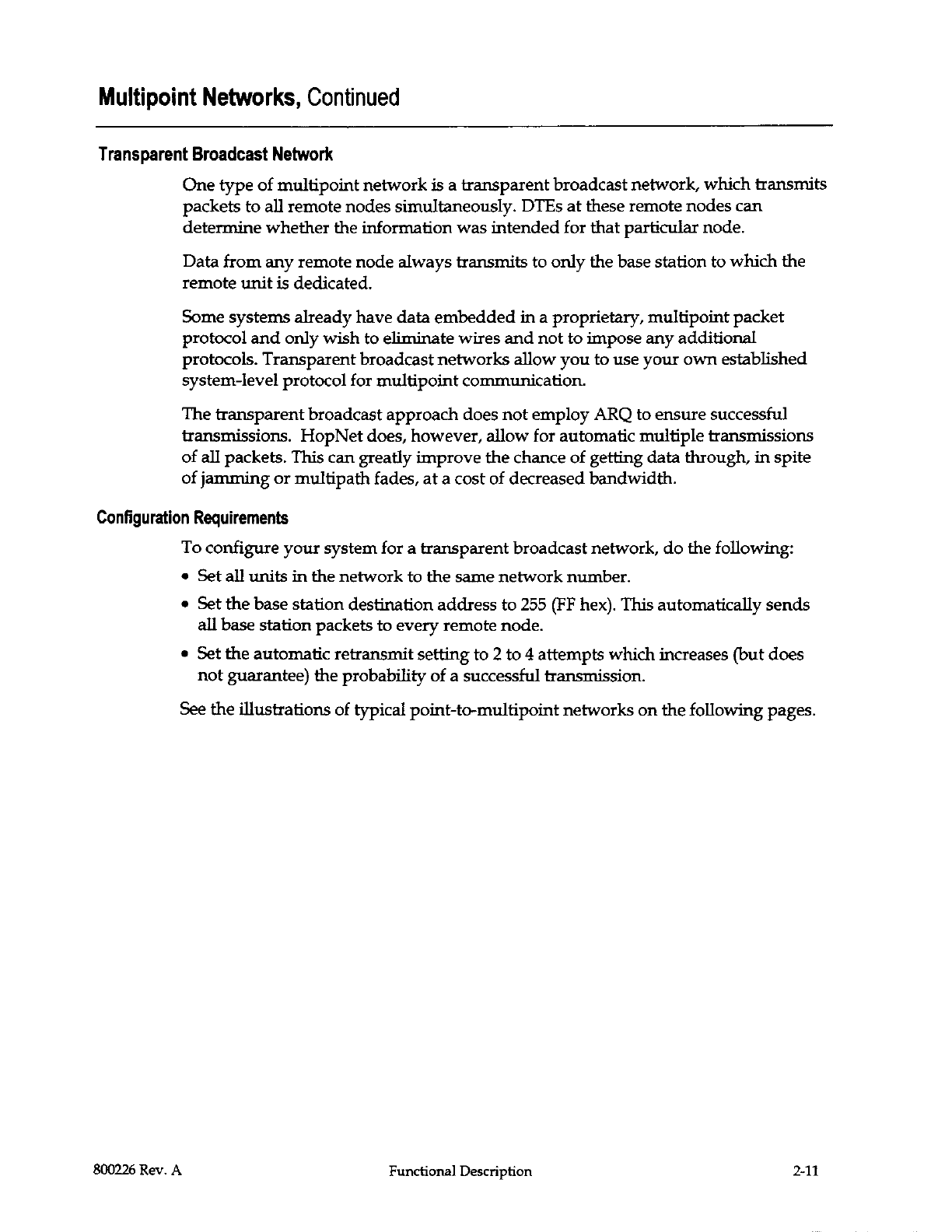 Multipoint Networks, Continued

Transparent Broadcast Network

One type of multipoint network is a transparent broadcast network, which transmits packets to all remote nodes simultaneously. DTEs at these remote nodes can determine whether the information was intended for that particular node.

Data from any remote node always transmits to only the base station to which the remote unit is dedicated.

Some systems already have data embedded in a proprietary, multipoint packet protocol and only wish to eliminate wires and not to impose any additional protocols. Transparent broadcast networks allow you to use your own established system-level protocol for multipoint communication.

The transparent broadcast approach does not employ ARQ to ensure successful transmissions. HopNet does, however, allow for automatic multiple transmissions of all packets. This can greatly improve the chance of getting data through, in spite of jamming or multipath fades, at a cost of decreased bandwidth.

Configuration Requirements

To configure your system for a transparent broadcast network, do the following:

• Set all units in the network to the same network number.

• Set the base station destination address to 255 (FF hex). This automatically sends all base station packets to every remote node.

• Set the automatic retransmit setting to 2 to 4 attempts which increases (but does not guarantee) the probability of a successful transmission.

See the illustrations of typical point-to-multipoint networks on the following pages.

800226 Rev. A Functional Description 2-11